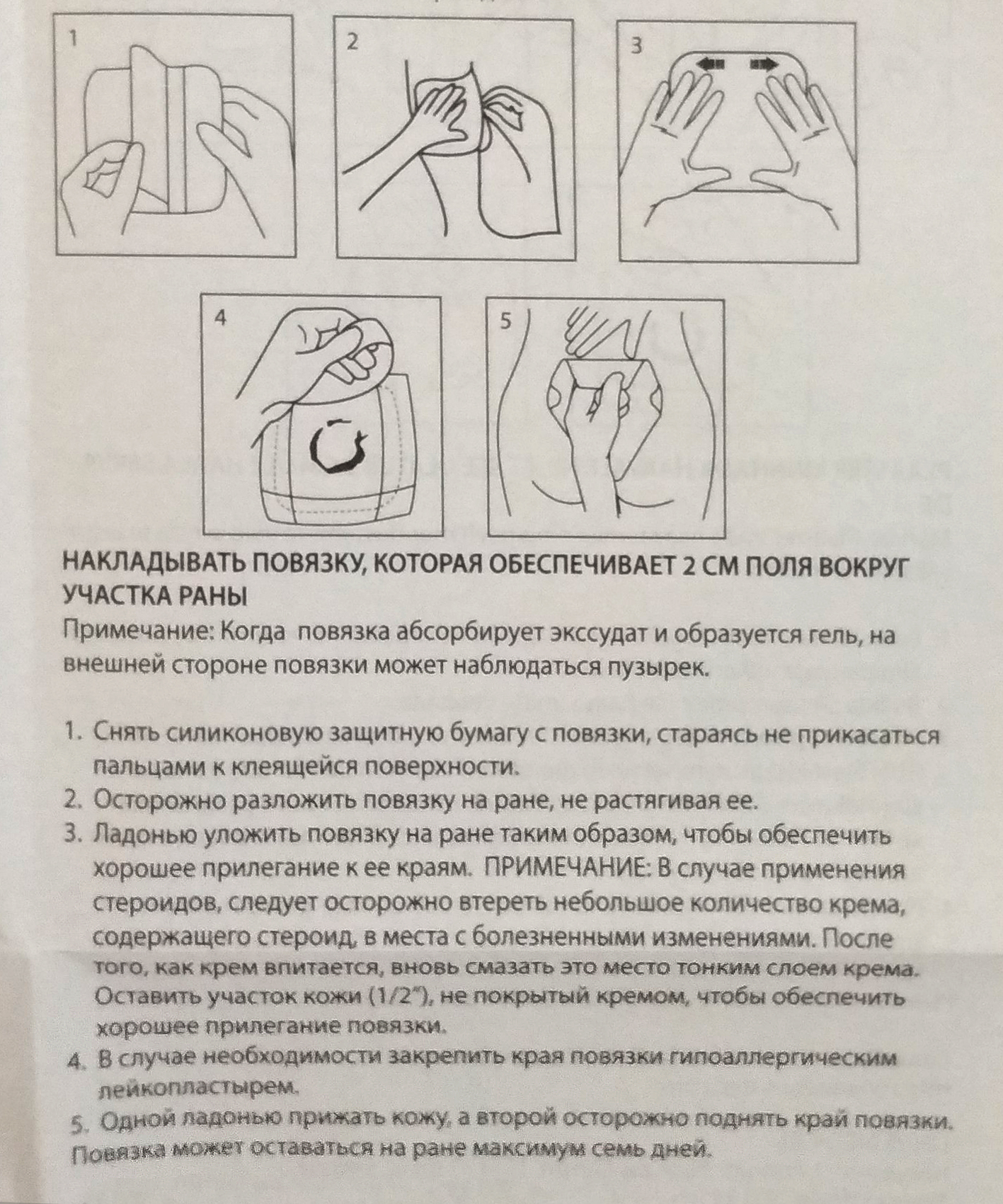 1

2

3

4

5

НАКЛАДЫВАТЬ ПОВЯЗКУ, КОТОРАЯ ОБЕСПЕЧИВАЕТ 2 СМ ПОЛЯ ВОКРУГ УЧАСТКА РАНЫ

Примечание: Когда повязка абсорбирует экссудат и образуется гель, на внешней стороне повязки может наблюдаться пузырек.

1. Снять силиконовую защитную бумагу с повязки, стараясь не прикасаться пальцами к клеящейся поверхности.
2. Осторожно разложить повязку на ране, не растягивая ее.
3. Ладонью уложить повязку на ране таким образом, чтобы обеспечить хорошее прилегание к ее краям. ПРИМЕЧАНИЕ: В случае применения стероидов, следует осторожно втереть небольшое количество крема, содержащего стероид, в места с болезненными изменениями. После того, как крем впитается, вновь смазать это место тонким слоем крема. Оставить участок кожи (1/2"), не покрытый кремом, чтобы обеспечить хорошее прилегание повязки.
4. В случае необходимости закрепить края повязки гипоаллергическим лейкопластырем.
5. Одной ладонью прижать кожу, а второй осторожно поднять край повязки. Повязка может оставаться на ране максимум семь дней.